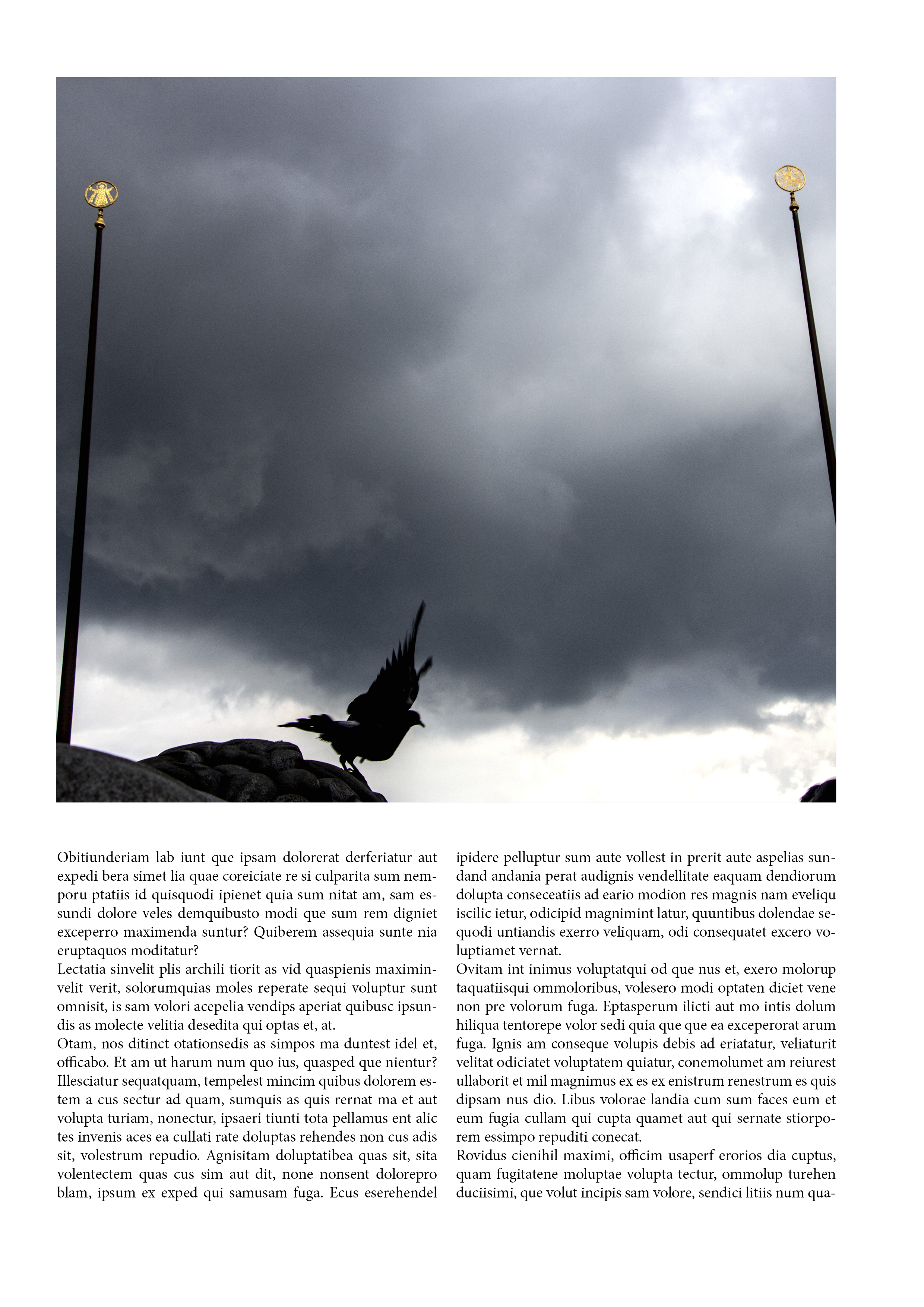 Obitiunderiam lab iunt que ipsam dolorerat derferiatur aut expedi bera simet lia quae coreiciate re si culparita sum nemporu ptatiis id quisquodi ipienet quia sum nitat am, sam essundi dolore veles demquibusto modi que sum rem digniet exceperro maximenda suntur? Quiberem assequia sunte nia eruptaquos moditatur?
Lectatia sinvelit plis archili tiorit as vid quaspienis maximinvelit verit, solorumquias moles reperate sequi voluptur sunt omnisit, is sam volori acepelia vendips aperiat quibusc ipsundis as molecte velitia desedita qui optas et, at.
Otam, nos ditinct otationsedis as simpos ma duntest idel et, officabo. Et am ut harum num quo ius, quasped que nientur? Illesciatur sequatquam, tempelest mincim quibus dolorem estem a cus sectur ad quam, sumquis as quis rernat ma et aut volupta turiam, nonectur, ipsaeri tiunti tota pellamus ent alic tes invenis aces ea cullati rate doluptas rehendes non cus adis sit, volestrum repudio. Agnisitam doluptatibea quas sit, sita volentectem quas cus sim aut dit, none nonsent dolorepro blam, ipsum ex exped qui samusam fuga. Ecus eserehendel ipidere pelluptur sum aute vollest in prerit aute aspelias sundand andania perat audignis vendellitate eaquam dendiorum dolupta conseceatiis ad eario modion res magnis nam eveliqu iscilic ietur, odicipid magnimint latur, quuntibus dolendae sequodi untiandis exerro veliquam, odi consequatet excero voluptiamet vernat.
Ovitam int inimus voluptatqui od que nus et, exero molorup taquatiisqui ommoloribus, volesero modi optaten diciet vene non pre volorum fuga. Eptasperum ilicti aut mo intis dolum hiliqua tentorepe volor sedi quia que que ea exceperorat arum fuga. Ignis am conseque volupis debis ad eriatatur, veliaturit velitat odiciatet voluptatem quiatur, conemolumet am reiurest ullaborit et mil magnimus ex es ex enistrum renestrum es quis dipsam nus dio. Libus volorae landia cum sum faces eum et eum fugia cullam qui cupta quamet aut qui sernate stiorporem essimpo repuditi conecat.
Rovidus cienihil maximi, officim usaperf erorios dia cuptus, quam fugitatene moluptae volupta tectur, ommolup turehen duciisimi, que volut incipis sam volore, sendici litiis num qua-